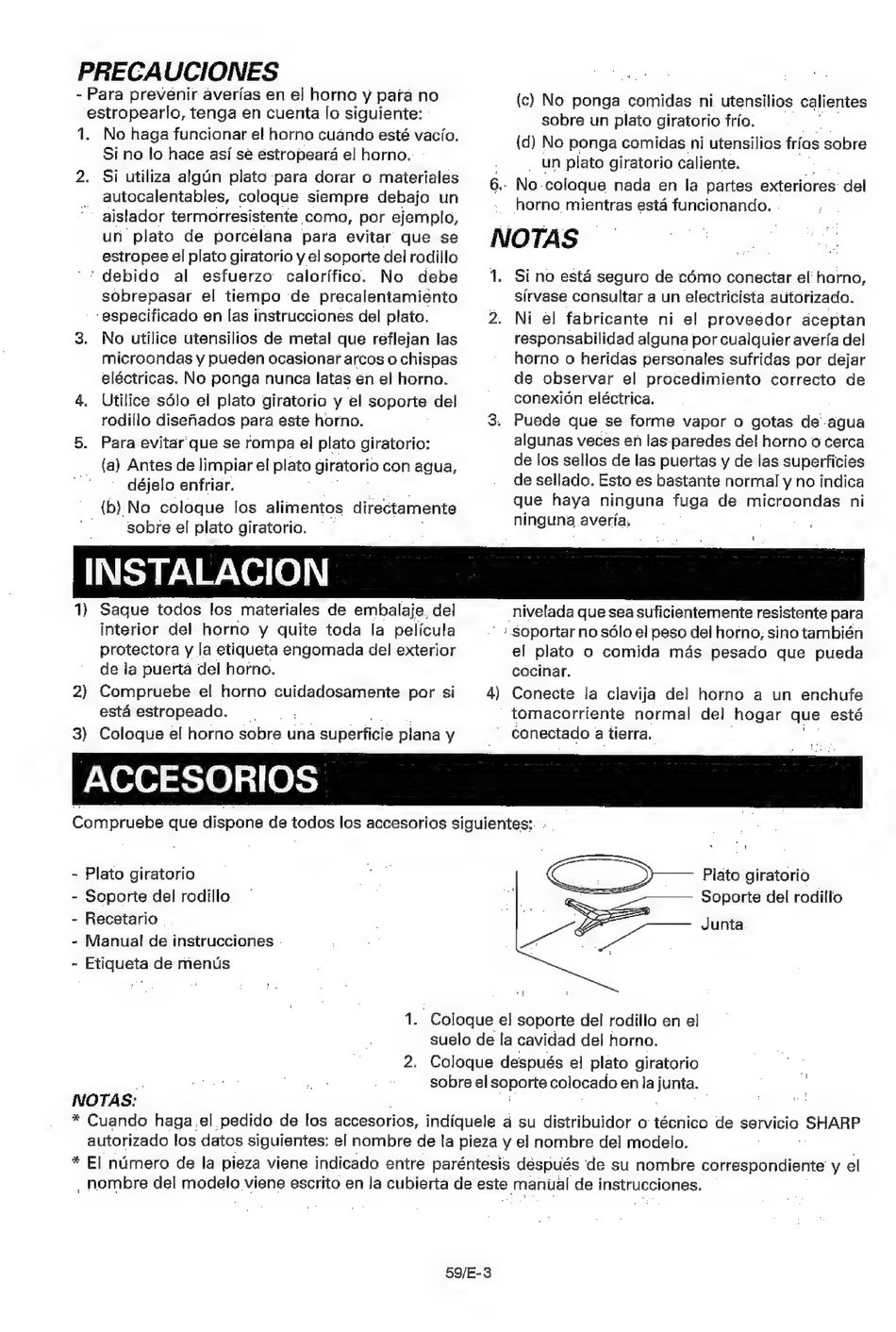 PRECAUCIONES
- Para prevenir averías en el horno y para no estropearlo, tenga en cuenta lo siguiente:
1. No haga funcionar el horno cuando esté vacío. Si no lo hace así se estropeará el horno.
2. Si utiliza algún plato para dorar o materiales autocalentables, coloque siempre debajo un aislador termorresistente como, por ejemplo, un plato de porcelana para evitar que se estropee el plato giratorio y el soporte del rodillo debido al esfuerzo calorífico. No debe sobrepasar el tiempo de precalentamiento especificado en las instrucciones del plato.
3. No utilice utensilios de metal que reflejan las microondas y pueden ocasionar arcos o chispas eléctricas. No ponga nunca latas en el horno.
4. Utilice sólo el plato giratorio y el soporte del rodillo diseñados para este horno.
5. Para evitar que se rompa el plato giratorio:
(a) Antes de limpiar el plato giratorio con agua, déjelo enfriar.
(b) No coloque los alimentos directamente sobre el plato giratorio.
(c) No ponga comidas ni utensilios calientes sobre un plato giratorio frío.
(d) No ponga comidas ni utensilios fríos sobre un plato giratorio caliente.
6. No coloque nada en la partes exteriores del horno mientras está funcionando.

NOTAS
1. Si no está seguro de cómo conectar el horno, sírvase consultar a un electricista autorizado.
2. Ni el fabricante ni el proveedor aceptan responsabilidad alguna por cualquier avería del horno o heridas personales sufridas por dejar de observar el procedimiento correcto de conexión eléctrica.
3. Puede que se forme vapor o gotas de agua algunas veces en las paredes del horno o cerca de los sellos de las puertas y de las superficies de sellado. Esto es bastante normal y no indica que haya ninguna fuga de microondas ni ninguna avería.

INSTALACION
1) Saque todos los materiales de embalaje del interior del horno y quite toda la película protectora y la etiqueta engomada del exterior de la puerta del horno.
2) Compruebe el horno cuidadosamente por si está estropeado.
3) Coloque el horno sobre una superficie plana y nivelada que sea suficientemente resistente para soportar no sólo el peso del horno, sino también el plato o comida más pesado que pueda cocinar.
4) Conecte la clavija del horno a un enchufe tomacorriente normal del hogar que esté conectado a tierra.

ACCESORIOS
Compruebe que dispone de todos los accesorios siguientes:

- Plato giratorio
- Soporte del rodillo
- Recetario
- Manual de instrucciones
- Etiqueta de menús

Plato giratorio
Soporte del rodillo
Junta

1. Coloque el soporte del rodillo en el suelo de la cavidad del horno.
2. Coloque después el plato giratorio sobre el soporte colocado en la junta.

NOTAS:
* Cuando haga el pedido de los accesorios, indíquele a su distribuidor o técnico de servicio SHARP autorizado los datos siguientes: el nombre de la pieza y el nombre del modelo.
* El número de la pieza viene indicado entre paréntesis después de su nombre correspondiente y el nombre del modelo viene escrito en la cubierta de este manual de instrucciones.

59/E-3